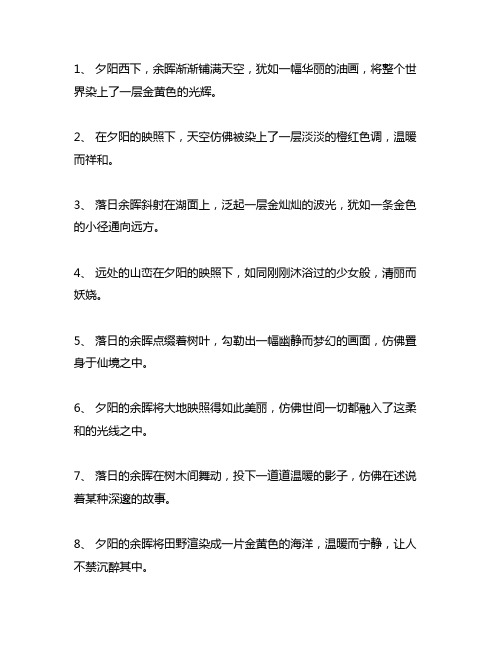 1、 夕阳西下，余晖渐渐铺满天空，犹如一幅华丽的油画，将整个世界染上了一层金黄色的光辉。

2、 在夕阳的映照下，天空仿佛被染上了一层淡淡的橙红色调，温暖而祥和。

3、 落日余晖斜射在湖面上，泛起一层金灿灿的波光，犹如一条金色的小径通向远方。

4、 远处的山峦在夕阳的映照下，如同刚刚沐浴过的少女般，清丽而妖娆。

5、 落日的余晖点缀着树叶，勾勒出一幅幽静而梦幻的画面，仿佛置身于仙境之中。

6、 夕阳的余晖将大地映照得如此美丽，仿佛世间一切都融入了这柔和的光线之中。

7、 落日的余晖在树木间舞动，投下一道道温暖的影子，仿佛在述说着某种深邃的故事。

8、 夕阳的余晖将田野渲染成一片金黄色的海洋，温暖而宁静，让人不禁沉醉其中。